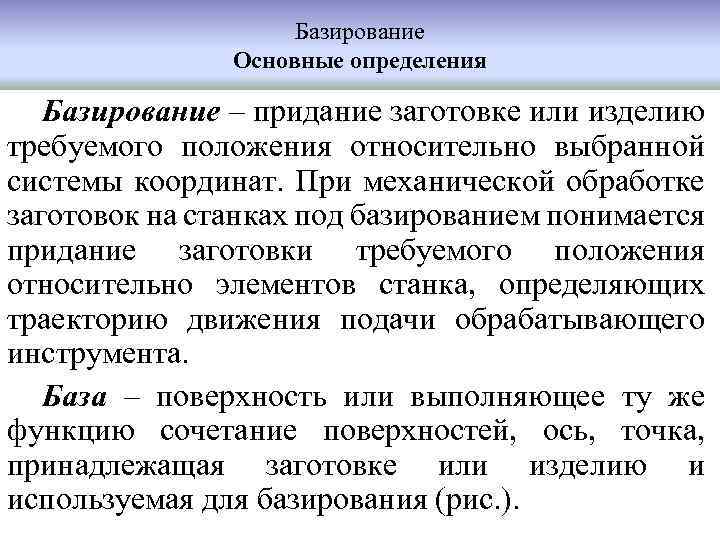 Базирование
Основные определения

Базирование – придание заготовке или изделию требуемого положения относительно выбранной системы координат. При механической обработке заготовок на станках под базированием понимается придание заготовки требуемого положения относительно элементов станка, определяющих траекторию движения подачи обрабатывающего инструмента.

База – поверхность или выполняющее ту же функцию сочетание поверхностей, ось, точка, принадлежащая заготовке или изделию и используемая для базирования (рис.).